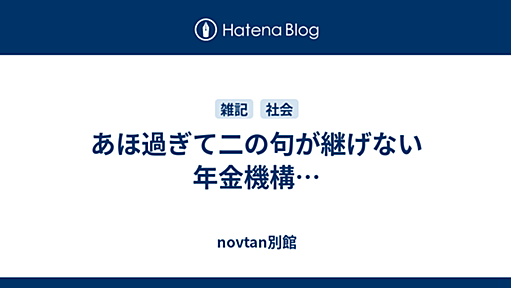 Hatena Blog

雑記 社会

あほ過ぎて二の句が継げない年金機構…

novtan別館